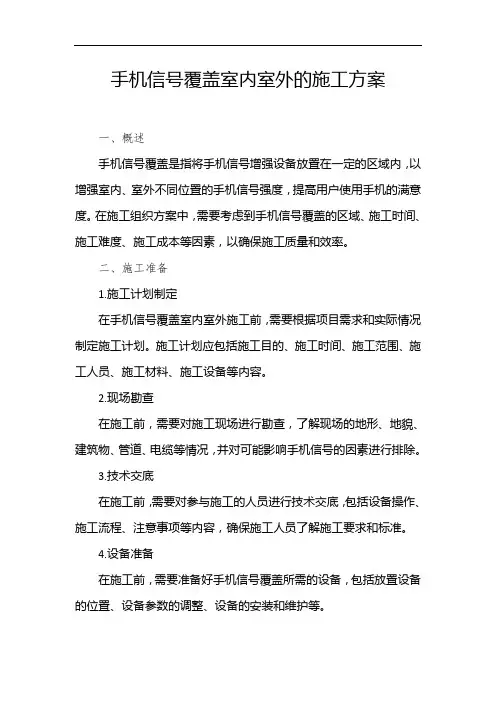 手机信号覆盖室内室外的施工方案

一、概述

手机信号覆盖是指将手机信号增强设备放置在一定的区域内，以增强室内、室外不同位置的手机信号强度，提高用户使用手机的满意度。在施工组织方案中，需要考虑到手机信号覆盖的区域、施工时间、施工难度、施工成本等因素，以确保施工质量和效率。

二、施工准备

1.施工计划制定

在手机信号覆盖室内室外施工前，需要根据项目需求和实际情况制定施工计划。施工计划应包括施工目的、施工时间、施工范围、施工人员、施工材料、施工设备等内容。

2.现场勘查

在施工前，需要对施工现场进行勘查，了解现场的地形、地貌、建筑物、管道、电缆等情况，并对可能影响手机信号的因素进行排除。

3.技术交底

在施工前，需要对参与施工的人员进行技术交底，包括设备操作、施工流程、注意事项等内容，确保施工人员了解施工要求和标准。

4.设备准备

在施工前，需要准备好手机信号覆盖所需的设备，包括放置设备的位置、设备参数的调整、设备的安装和维护等。